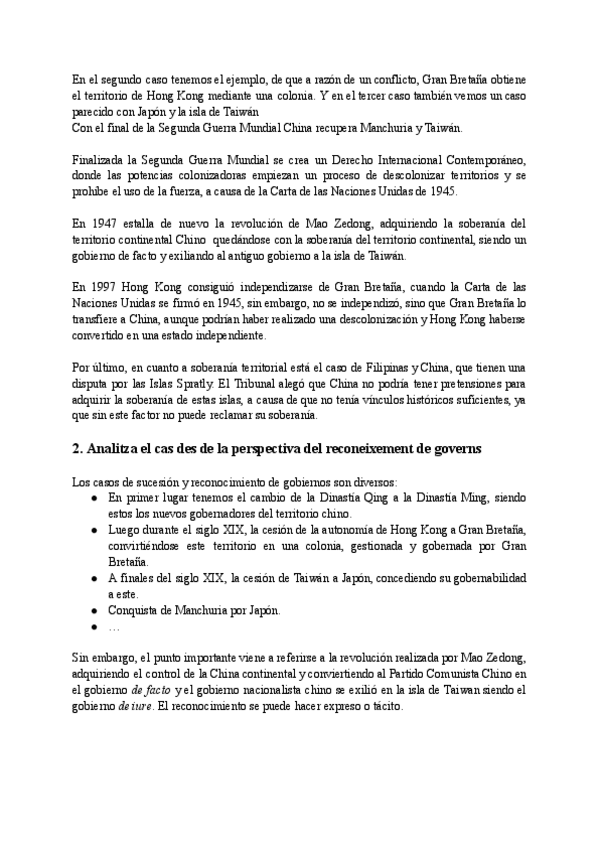 En el segundo caso tenemos el ejemplo, de que a razón de un conflicto, Gran Bretaña obtiene el territorio de Hong Kong mediante una colonia. Y en el tercer caso también vemos un caso parecido con Japón y la isla de Taiwán
Con el final de la Segunda Guerra Mundial China recupera Manchuria y Taiwán.

Finalizada la Segunda Guerra Mundial se crea un Derecho Internacional Contemporáneo, donde las potencias colonizadoras empiezan un proceso de descolonizar territorios y se prohíbe el uso de la fuerza, a causa de la Carta de las Naciones Unidas de 1945.

En 1947 estalla de nuevo la revolución de Mao Zedong, adquiriendo la soberanía del territorio continental Chino quedándose con la soberanía del territorio continental, siendo un gobierno de facto y exiliando al antiguo gobierno a la isla de Taiwán.

En 1997 Hong Kong consiguió independizarse de Gran Bretaña, cuando la Carta de las Naciones Unidas se firmó en 1945, sin embargo, no se independizó, sino que Gran Bretaña lo transfiere a China, aunque podrían haber realizado una descolonización y Hong Kong haberse convertido en una estado independiente.

Por último, en cuanto a soberanía territorial está el caso de Filipinas y China, que tienen una disputa por las Islas Spratly. El Tribunal alegó que China no podría tener pretensiones para adquirir la soberanía de estas islas, a causa de que no tenía vínculos históricos suficientes, ya que sin este factor no puede reclamar su soberanía.

2. Analitza el cas des de la perspectiva del reconeixement de governs

Los casos de sucesión y reconocimiento de gobiernos son diversos:
● En primer lugar tenemos el cambio de la Dinastía Qing a la Dinastía Ming, siendo estos los nuevos gobernadores del territorio chino.
● Luego durante el siglo XIX, la cesión de la autonomía de Hong Kong a Gran Bretaña, convirtiéndose este territorio en una colonia, gestionada y gobernada por Gran Bretaña.
● A finales del siglo XIX, la cesión de Taiwán a Japón, concediendo su gobernabilidad a este.
● Conquista de Manchuria por Japón.
● ...

Sin embargo, el punto importante viene a referirse a la revolución realizada por Mao Zedong, adquiriendo el control de la China continental y convirtiendo al Partido Comunista Chino en el gobierno de facto y el gobierno nacionalista chino se exilió en la isla de Taiwan siendo el gobierno de iure. El reconocimiento se puede hacer expreso o tácito.